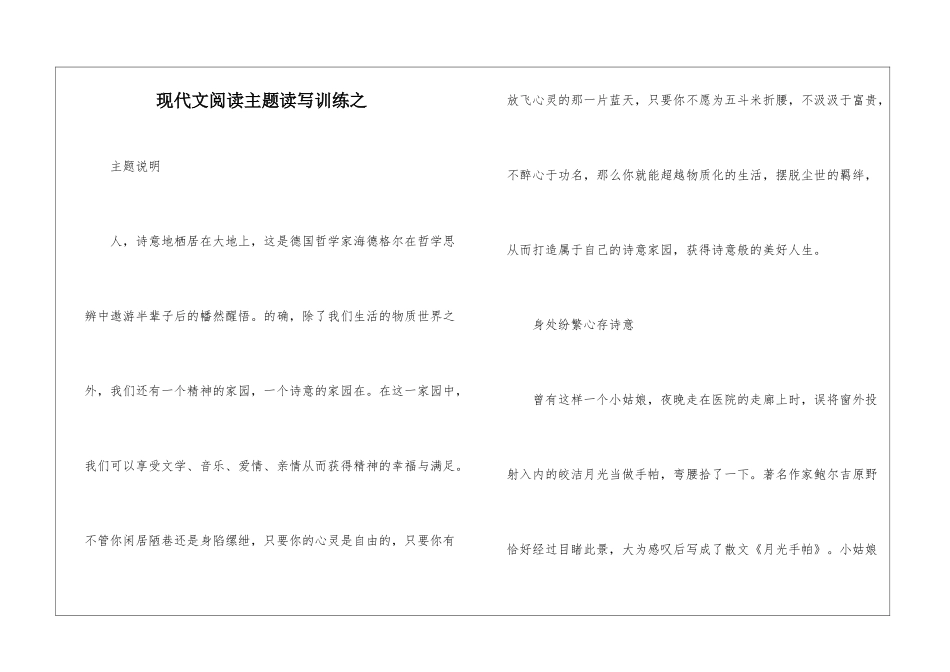 现代文阅读主题读写训练之

主题说明

人，诗意地栖居在大地上，这是德国哲学家海德格尔在哲学思辨中遨游半辈子后的幡然醒悟。的确，除了我们生活的物质世界之外，我们还有一个精神的家园，一个诗意的家园在。在这一家园中，我们可以享受文学、音乐、爱情、亲情从而获得精神的幸福与满足。不管你闲居陋巷还是身陷缧绁，只要你的心灵是自由的，只要你有放飞心灵的那一片蓝天，只要你不愿为五斗米折腰，不汲汲于富贵，不醉心于功名，那么你就能超越物质化的生活，摆脱尘世的羁绊，从而打造属于自己的诗意家园，获得诗意般的美好人生。

身处纷繁心存诗意

曾有这样一个小姑娘，夜晚走在医院的走廊上时，误将窗外投射入内的皎洁月光当做手帕，弯腰拾了一下。著名作家鲍尔吉原野恰好经过目睹此景，大为感叹后写成了散文《月光手帕》。小姑娘